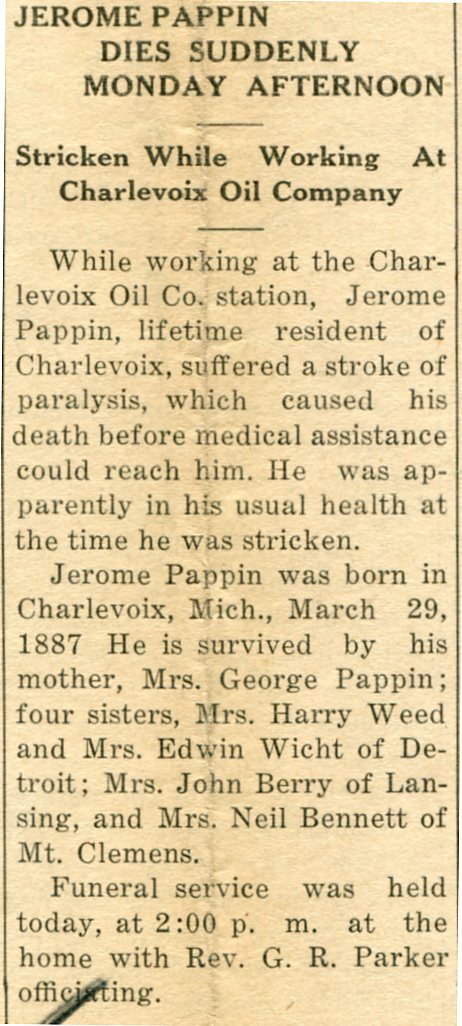 JEROME PAPPIN DIES SUDDENLY MONDAY AFTERNOON

Stricken While Working At Charlevoix Oil Company

While working at the Charlevoix Oil Co. station, Jerome Pappin, lifetime resident of Charlevoix, suffered a stroke of paralysis, which caused his death before medical assistance could reach him. He was apparently in his usual health at the time he was stricken.

Jerome Pappin was born in Charlevoix, Mich., March 29, 1887 He is survived by his mother, Mrs. George Pappin; four sisters, Mrs. Harry Weed and Mrs. Edwin Wicht of Detroit; Mrs. John Berry of Lansing, and Mrs. Neil Bennett of Mt. Clemens.

Funeral service was held today, at 2:00 p. m. at the home with Rev. G. R. Parker officiating.